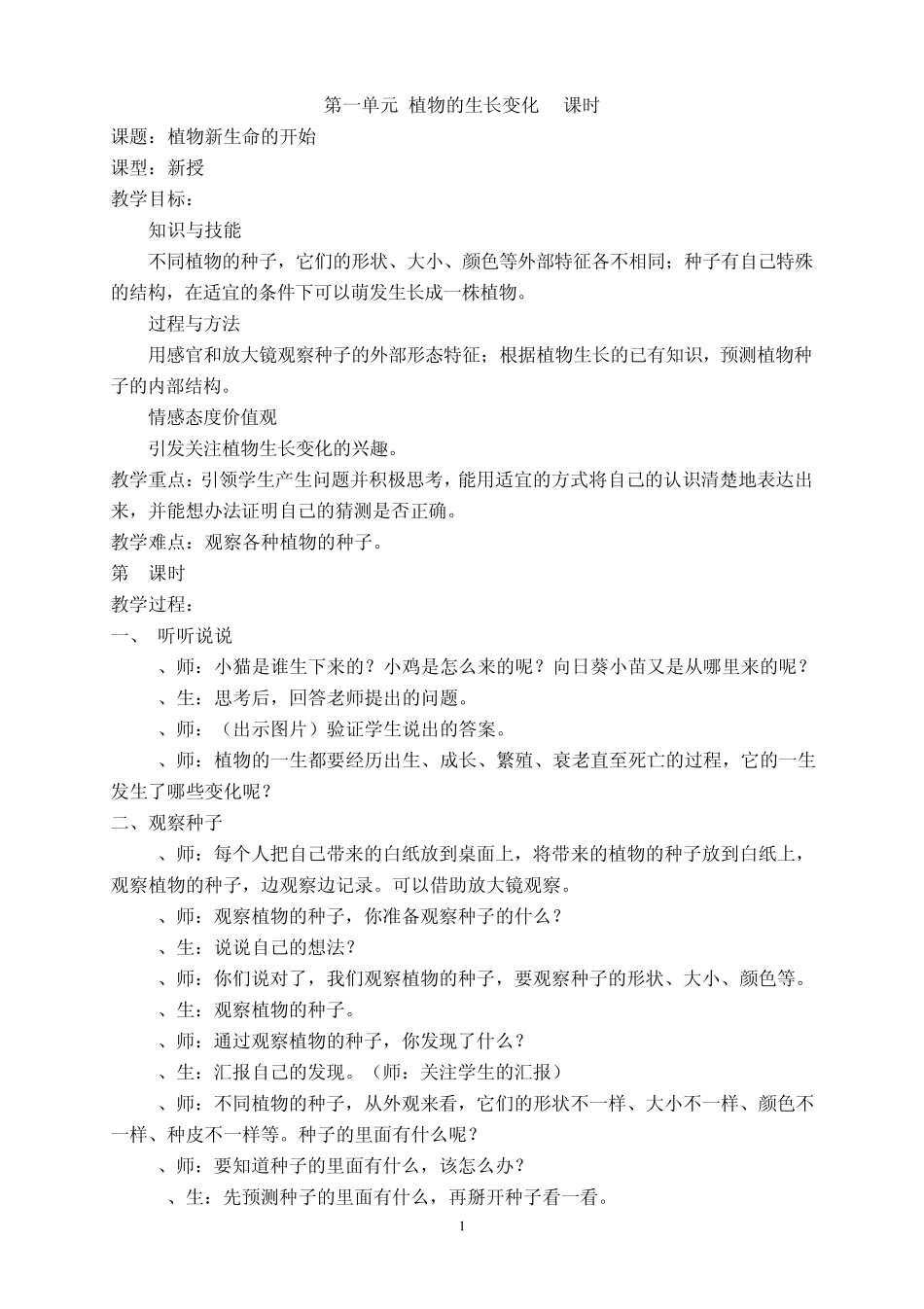 第一单元 植物的生长变化　课时
课题：植物新生命的开始
课型：新授
教学目标：
知识与技能
不同植物的种子，它们的形状、大小、颜色等外部特征各不相同；种子有自己特殊的结构，在适宜的条件下可以萌发生长成一株植物。
过程与方法
用感官和放大镜观察种子的外部形态特征；根据植物生长的已有知识，预测植物种子的内部结构。
情感态度价值观
引发关注植物生长变化的兴趣。
教学重点：引领学生产生问题并积极思考，能用适宜的方式将自己的认识清楚地表达出来，并能想办法证明自己的猜测是否正确。
教学难点：观察各种植物的种子。
第　课时
教学过程：
一、 听听说说
、师：小猫是谁生下来的？小鸡是怎么来的呢？向日葵小苗又是从哪里来的呢？
、生：思考后，回答老师提出的问题。
、师：（出示图片）验证学生说出的答案。
、师：植物的一生都要经历出生、成长、繁殖、衰老直至死亡的过程，它的一生发生了哪些变化呢？
二、观察种子
、师：每个人把自己带来的白纸放到桌面上，将带来的植物的种子放到白纸上，观察植物的种子，边观察边记录。可以借助放大镜观察。
、师：观察植物的种子，你准备观察种子的什么？
、生：说说自己的想法？
、师：你们说对了，我们观察植物的种子，要观察种子的形状、大小、颜色等。
、生：观察植物的种子。
、师：通过观察植物的种子，你发现了什么？
、生：汇报自己的发现。（师：关注学生的汇报）
、师：不同植物的种子，从外观来看，它们的形状不一样、大小不一样、颜色不一样、种皮不一样等。种子的里面有什么呢？
、师：要知道种子的里面有什么，该怎么办？
、生：先预测种子的里面有什么，再掰开种子看一看。
1